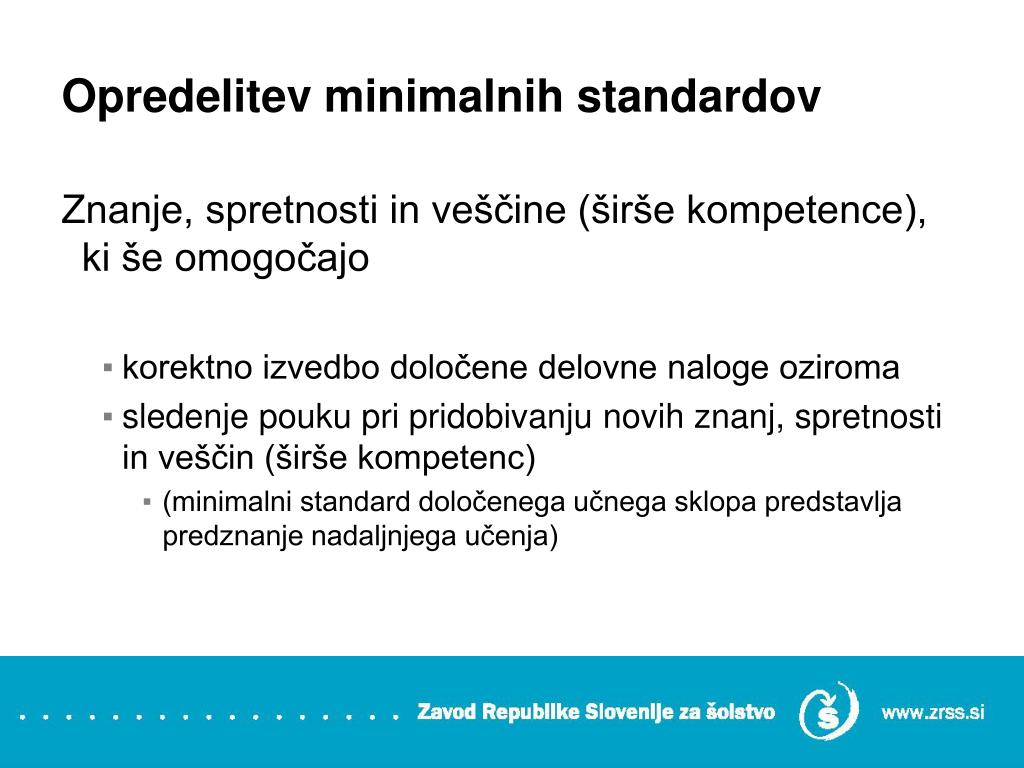 Opredelitev minimalnih standardov

Znanje, spretnosti in veščine (širše kompetence), ki še omogočajo

▪ korektno izvedbo določene delovne naloge oziroma
▪ sledenje pouku pri pridobivanju novih znanj, spretnosti in veščin (širše kompetenc)
▪ (minimalni standard določenega učnega sklopa predstavlja predznanje nadaljnjega učenja)

Zavod Republike Slovenije za šolstvo
www.zrss.si